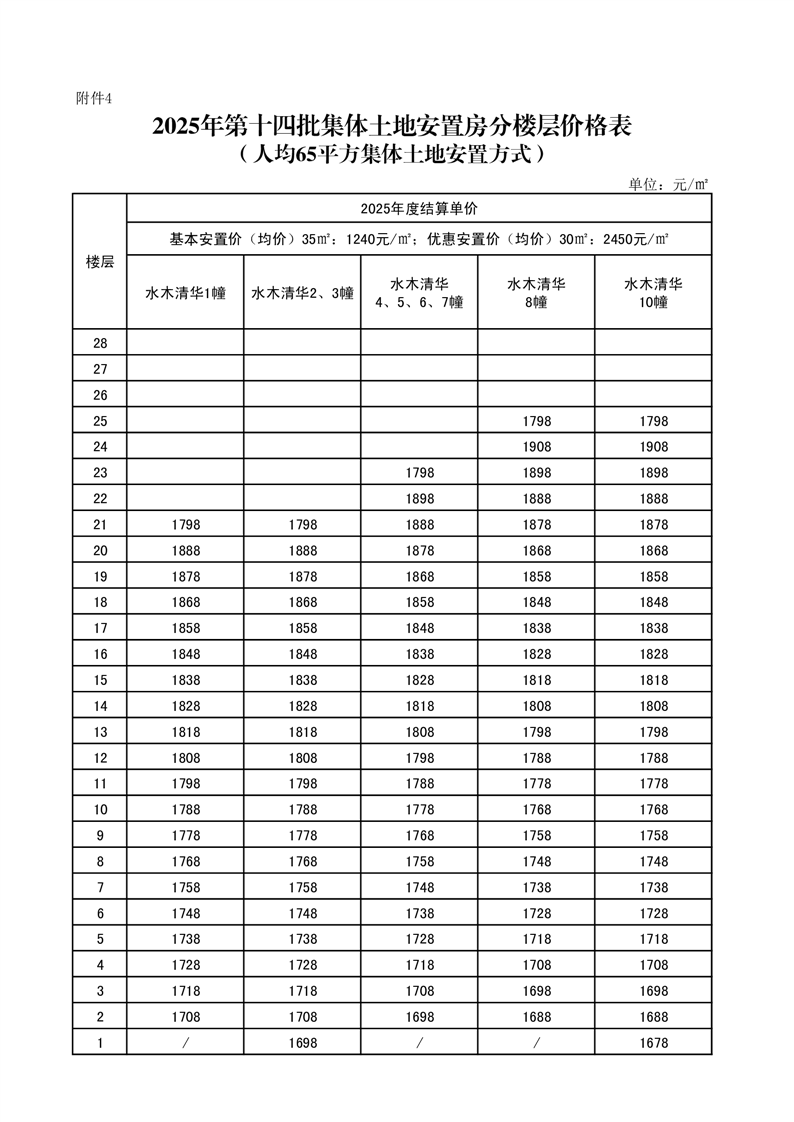 附件4

2025年第十四批集体土地安置房分楼层价格表
（人均65平方集体土地安置方式）

单位：元/㎡

| 楼层 | 2025年度结算单价 | | | | |
|---|---|---|---|---|---|
| | 基本安置价（均价）35㎡：1240元/㎡；优惠安置价（均价）30㎡：2450元/㎡ | | | | |
| | 水木清华1幢 | 水木清华2、3幢 | 水木清华 4、5、6、7幢 | 水木清华 8幢 | 水木清华 10幢 |
| 28 | | | | | |
| 27 | | | | | |
| 26 | | | | | |
| 25 | | | | 1798 | 1798 |
| 24 | | | | 1908 | 1908 |
| 23 | | | 1798 | 1898 | 1898 |
| 22 | | | 1898 | 1888 | 1888 |
| 21 | 1798 | 1798 | 1888 | 1878 | 1878 |
| 20 | 1888 | 1888 | 1878 | 1868 | 1868 |
| 19 | 1878 | 1878 | 1868 | 1858 | 1858 |
| 18 | 1868 | 1868 | 1858 | 1848 | 1848 |
| 17 | 1858 | 1858 | 1848 | 1838 | 1838 |
| 16 | 1848 | 1848 | 1838 | 1828 | 1828 |
| 15 | 1838 | 1838 | 1828 | 1818 | 1818 |
| 14 | 1828 | 1828 | 1818 | 1808 | 1808 |
| 13 | 1818 | 1818 | 1808 | 1798 | 1798 |
| 12 | 1808 | 1808 | 1798 | 1788 | 1788 |
| 11 | 1798 | 1798 | 1788 | 1778 | 1778 |
| 10 | 1788 | 1788 | 1778 | 1768 | 1768 |
| 9 | 1778 | 1778 | 1768 | 1758 | 1758 |
| 8 | 1768 | 1768 | 1758 | 1748 | 1748 |
| 7 | 1758 | 1758 | 1748 | 1738 | 1738 |
| 6 | 1748 | 1748 | 1738 | 1728 | 1728 |
| 5 | 1738 | 1738 | 1728 | 1718 | 1718 |
| 4 | 1728 | 1728 | 1718 | 1708 | 1708 |
| 3 | 1718 | 1718 | 1708 | 1698 | 1698 |
| 2 | 1708 | 1708 | 1698 | 1688 | 1688 |
| 1 | / | 1698 | / | / | 1678 |